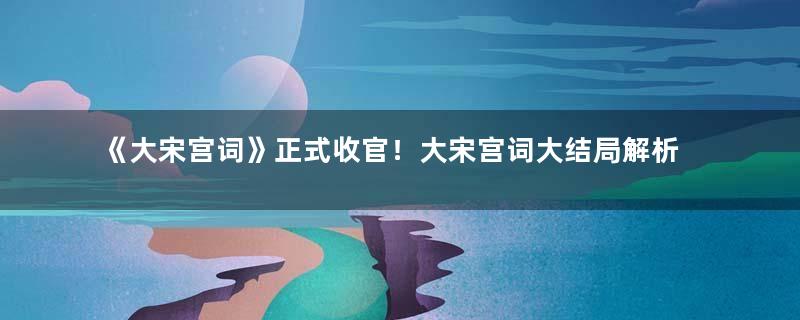 《大宋宫词》正式收官！大宋宫词大结局解析